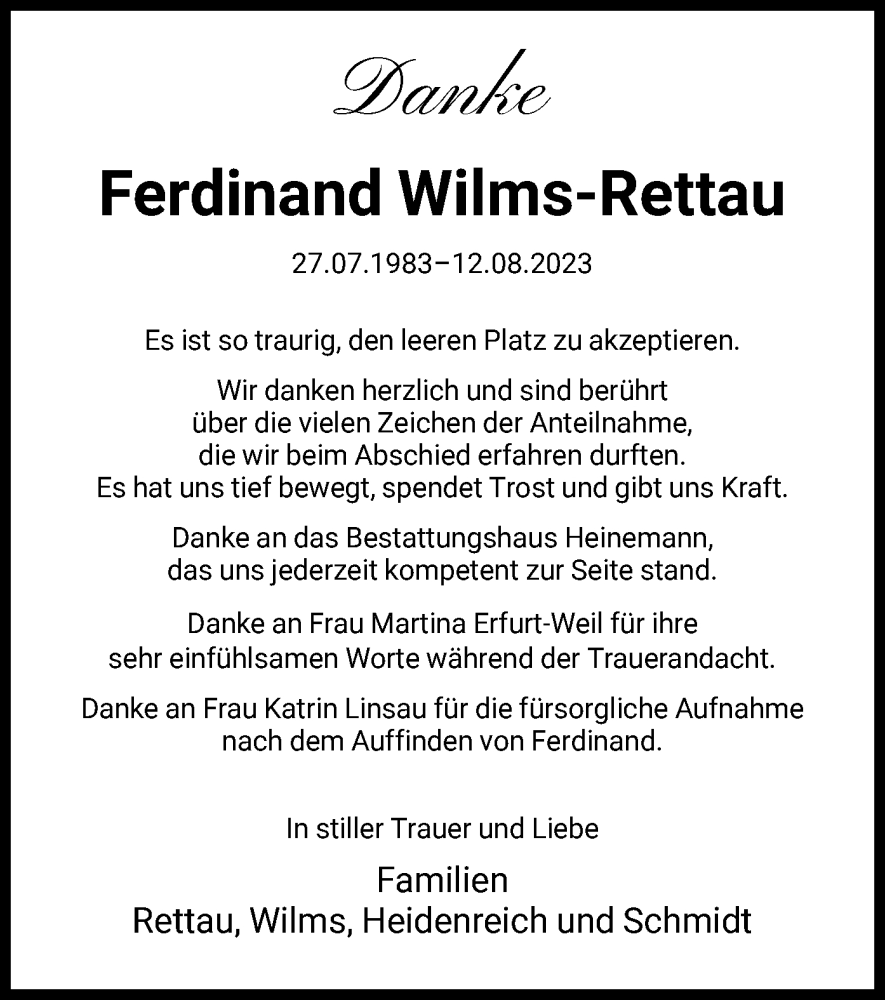 Danke

Ferdinand Wilms-Rettau

27.07.1983–12.08.2023

Es ist so traurig, den leeren Platz zu akzeptieren.

Wir danken herzlich und sind berührt über die vielen Zeichen der Anteilnahme, die wir beim Abschied erfahren durften. Es hat uns tief bewegt, spendet Trost und gibt uns Kraft.

Danke an das Bestattungshaus Heinemann, das uns jederzeit kompetent zur Seite stand.

Danke an Frau Martina Erfurt-Weil für ihre sehr einfühlsamen Worte während der Trauerandacht.

Danke an Frau Katrin Linsau für die fürsorgliche Aufnahme nach dem Auffinden von Ferdinand.

In stiller Trauer und Liebe

Familien
Rettau, Wilms, Heidenreich und Schmidt